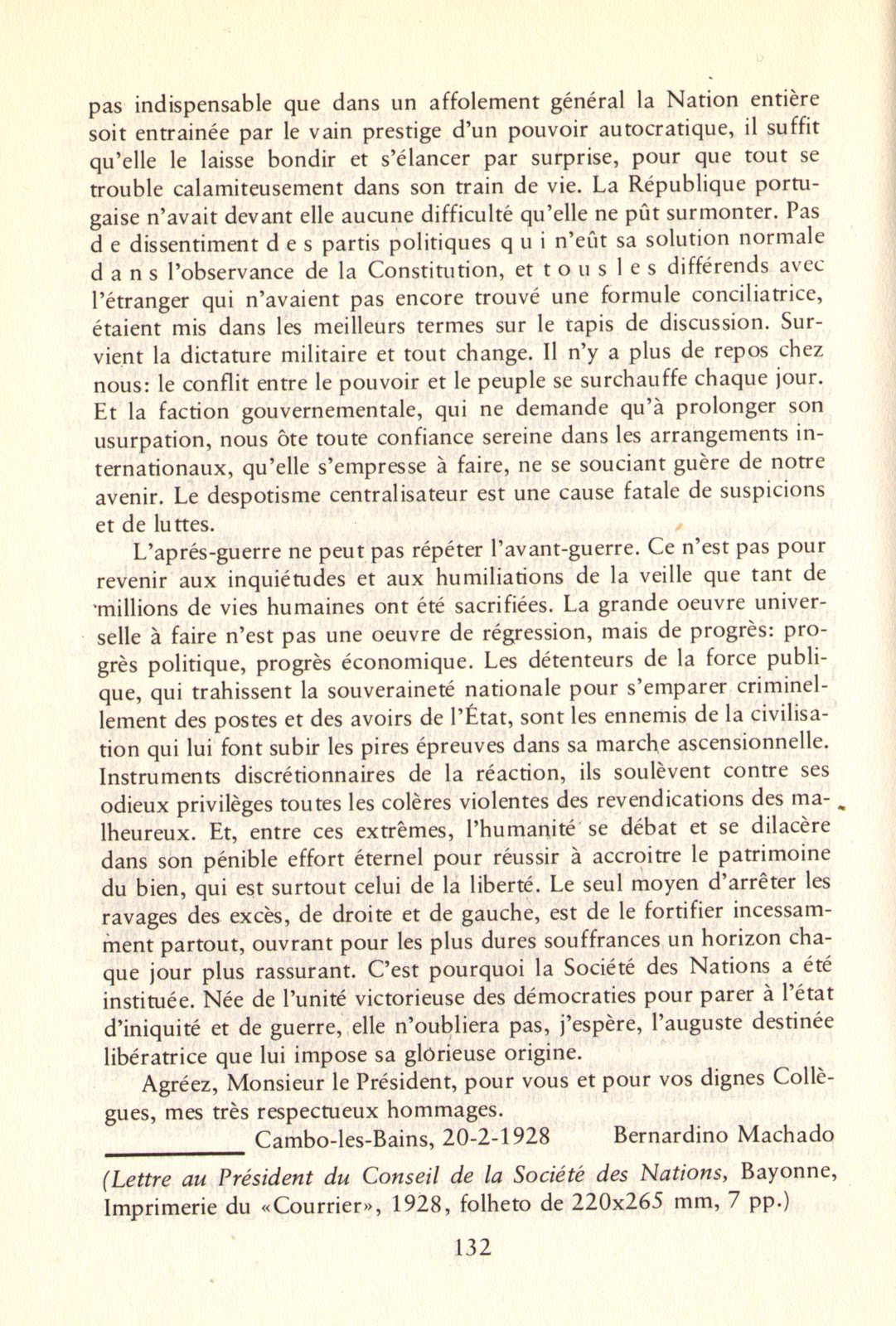 pas indispensable que dans un affolement général la Nation entière soit entrainée par le vain prestige d'un pouvoir autocratique, il suffit qu'elle le laisse bondir et s'élancer par surprise, pour que tout se trouble calamiteusement dans son train de vie. La République portugaise n'avait devant elle aucune difficulté qu'elle ne pût surmonter. Pas de dissentiment des partis politiques qui n'eût sa solution normale dans l'observance de la Constitution, et tous les différends avec l'étranger qui n'avaient pas encore trouvé une formule conciliatrice, étaient mis dans les meilleurs termes sur le tapis de discussion. Survient la dictature militaire et tout change. Il n'y a plus de repos chez nous: le conflit entre le pouvoir et le peuple se surchauffe chaque jour. Et la faction gouvernementale, qui ne demande qu'à prolonger son usurpation, nous ôte toute confiance sereine dans les arrangements internationaux, qu'elle s'empresse à faire, ne se souciant guère de notre avenir. Le despotisme centralisateur est une cause fatale de suspicions et de luttes.

L'aprés-guerre ne peut pas répéter l'avant-guerre. Ce n'est pas pour revenir aux inquiétudes et aux humiliations de la veille que tant de millions de vies humaines ont été sacrifiées. La grande oeuvre universelle à faire n'est pas une oeuvre de régression, mais de progrès: progrès politique, progrès économique. Les détenteurs de la force publique, qui trahissent la souveraineté nationale pour s'emparer criminellement des postes et des avoirs de l'État, sont les ennemis de la civilisation qui lui font subir les pires épreuves dans sa marche ascensionnelle. Instruments discrétionnaires de la réaction, ils soulèvent contre ses odieux privilèges toutes les colères violentes des revendications des malheureux. Et, entre ces extrêmes, l'humanité se débat et se dilacère dans son pénible effort éternel pour réussir à accroitre le patrimoine du bien, qui est surtout celui de la liberté. Le seul moyen d'arrêter les ravages des excès, de droite et de gauche, est de le fortifier incessamment partout, ouvrant pour les plus dures souffrances un horizon chaque jour plus rassurant. C'est pourquoi la Société des Nations a été instituée. Née de l'unité victorieuse des démocraties pour parer à l'état d'iniquité et de guerre, elle n'oubliera pas, j'espère, l'auguste destinée libératrice que lui impose sa glorieuse origine.

Agréez, Monsieur le Président, pour vous et pour vos dignes Collègues, mes très respectueux hommages.

Cambo-les-Bains, 20-2-1928 Bernardino Machado

(Lettre au Président du Conseil de la Société des Nations, Bayonne, Imprimerie du «Courrier», 1928, folheto de 220x265 mm, 7 pp.)

132